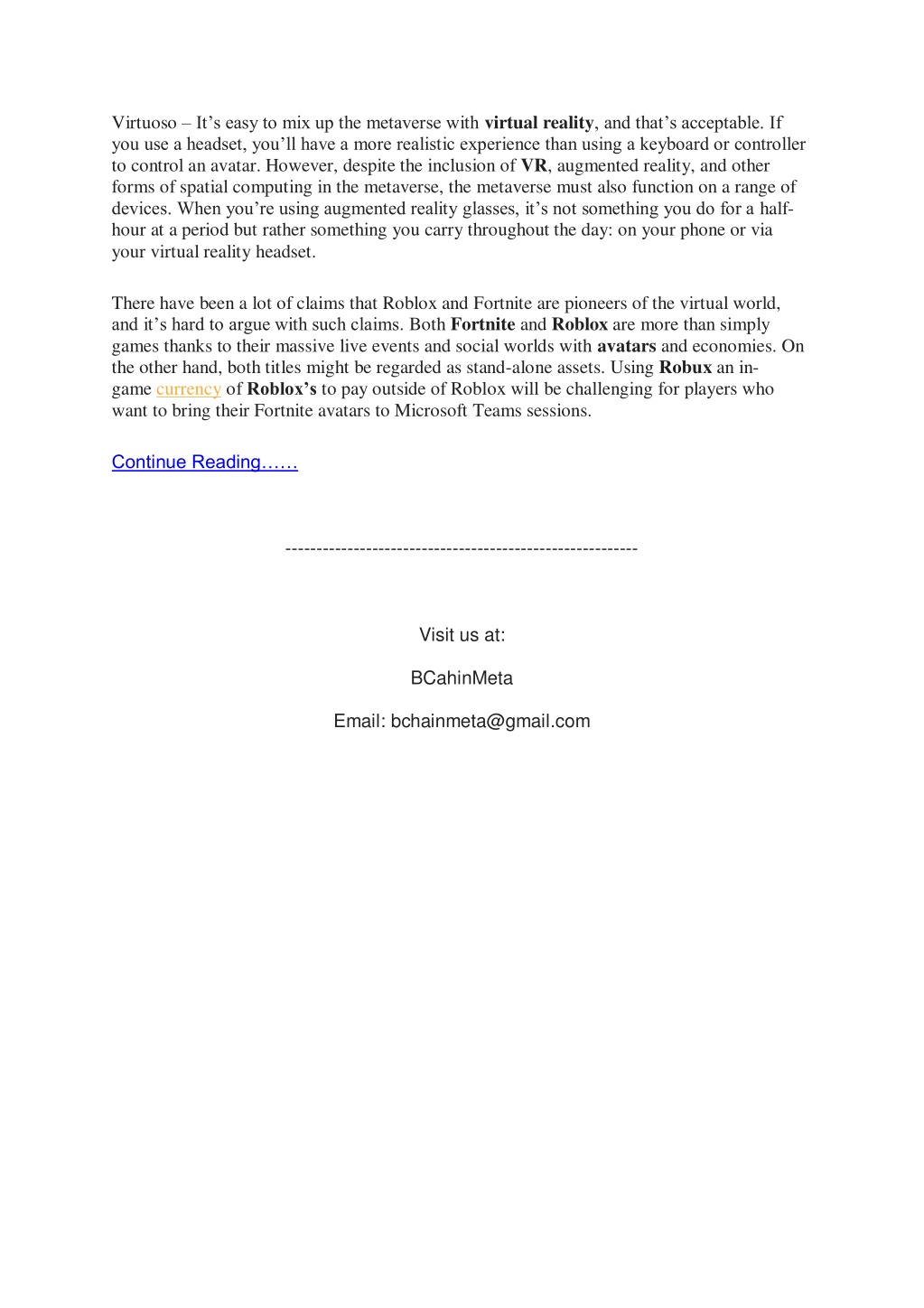 Virtuoso – It’s easy to mix up the metaverse with virtual reality, and that’s acceptable. If you use a headset, you’ll have a more realistic experience than using a keyboard or controller to control an avatar. However, despite the inclusion of VR, augmented reality, and other forms of spatial computing in the metaverse, the metaverse must also function on a range of devices. When you’re using augmented reality glasses, it’s not something you do for a half-hour at a period but rather something you carry throughout the day: on your phone or via your virtual reality headset.

There have been a lot of claims that Roblox and Fortnite are pioneers of the virtual world, and it’s hard to argue with such claims. Both Fortnite and Roblox are more than simply games thanks to their massive live events and social worlds with avatars and economies. On the other hand, both titles might be regarded as stand-alone assets. Using Robux an in-game currency of Roblox’s to pay outside of Roblox will be challenging for players who want to bring their Fortnite avatars to Microsoft Teams sessions.

Continue Reading……

--------------------------------------------------------

Visit us at:

BCahinMeta

Email: bchainmeta@gmail.com